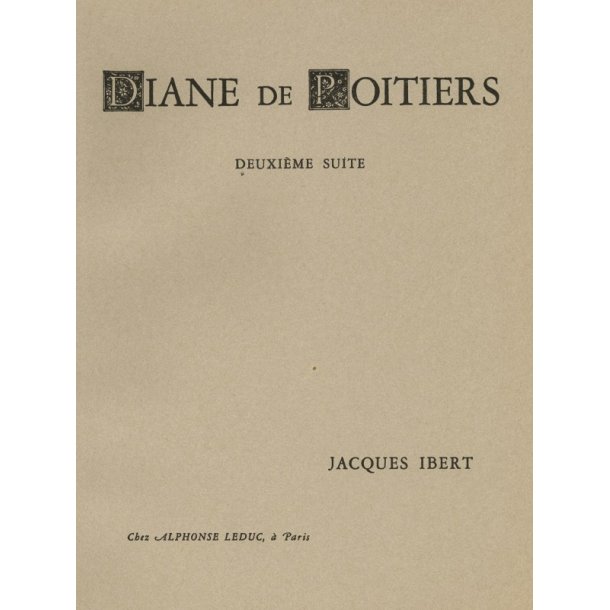 DIANE DE POITIERS

DEUXIÈME SUITE

JACQUES IBERT

Chez ALPHONSE LEDUC, à Paris